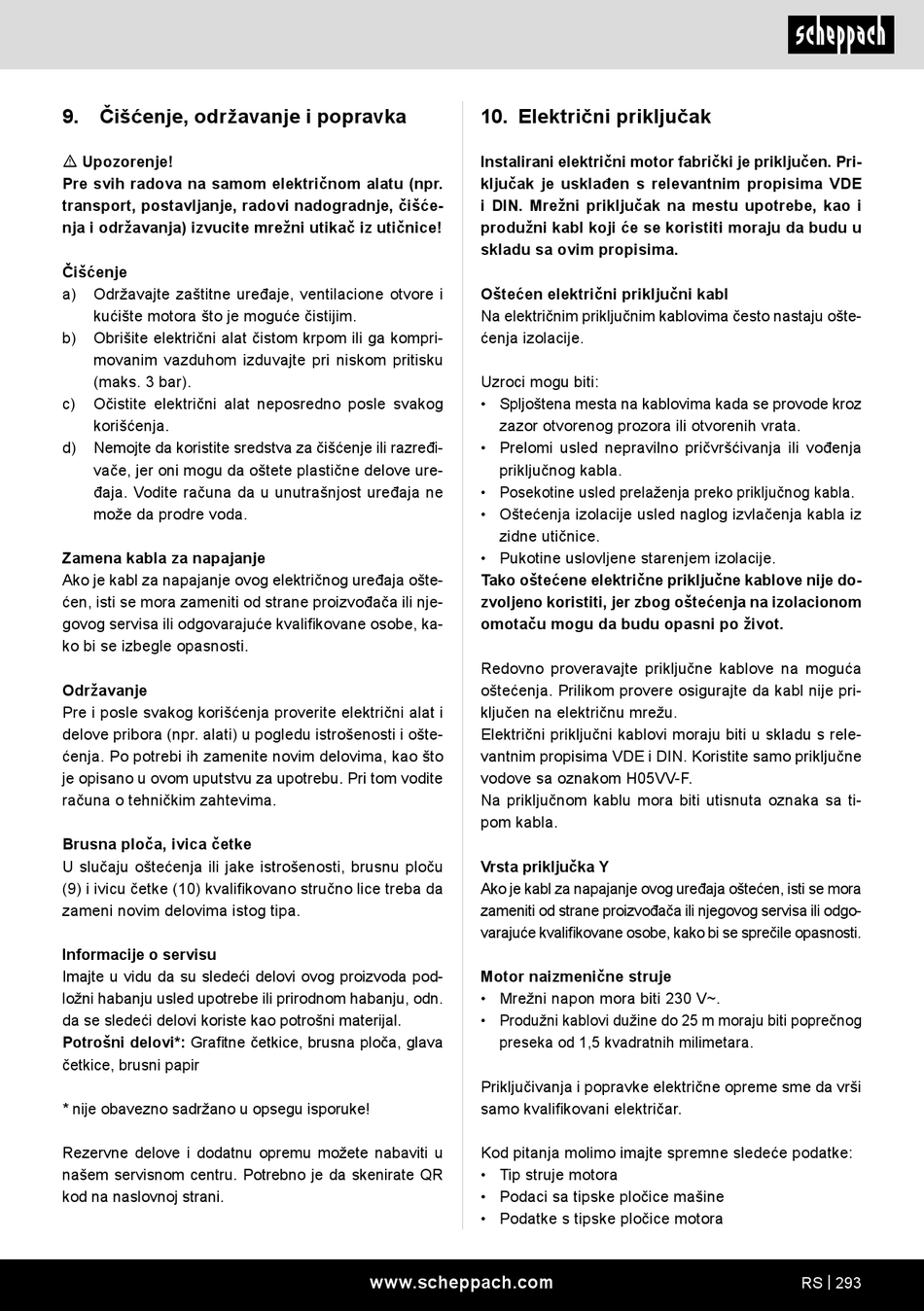 scheppach

9. Čišćenje, održavanje i popravka

⚠ Upozorenje!
Pre svih radova na samom električnom alatu (npr. transport, postavljanje, radovi nadogradnje, čišćenja i održavanja) izvucite mrežni utikač iz utičnice!

Čišćenje
a) Održavajte zaštitne uređaje, ventilacione otvore i kućište motora što je moguće čistijim.
b) Obrišite električni alat čistom krpom ili ga komprimovanim vazduhom izduvajte pri niskom pritisku (maks. 3 bar).
c) Očistite električni alat neposredno posle svakog korišćenja.
d) Nemojte da koristite sredstva za čišćenje ili razređivače, jer oni mogu da oštete plastične delove uređaja. Vodite računa da u unutrašnjost uređaja ne može da prodre voda.

Zamena kabla za napajanje
Ako je kabl za napajanje ovog električnog uređaja oštećen, isti se mora zameniti od strane proizvođača ili njegovog servisa ili odgovarajuće kvalifikovane osobe, kako bi se izbegle opasnosti.

Održavanje
Pre i posle svakog korišćenja proverite električni alat i delove pribora (npr. alati) u pogledu istrošenosti i oštećenja. Po potrebi ih zamenite novim delovima, kao što je opisano u ovom uputstvu za upotrebu. Pri tom vodite računa o tehničkim zahtevima.

Brusna ploča, ivica četke
U slučaju oštećenja ili jake istrošenosti, brusnu ploču (9) i ivicu četke (10) kvalifikovano stručno lice treba da zameni novim delovima istog tipa.

Informacije o servisu
Imajte u vidu da su sledeći delovi ovog proizvoda podložni habanju usled upotrebe ili prirodnom habanju, odn. da se sledeći delovi koriste kao potrošni materijal.
Potrošni delovi*: Grafitne četkice, brusna ploča, glava četkice, brusni papir

* nije obavezno sadržano u opsegu isporuke!

Rezervne delove i dodatnu opremu možete nabaviti u našem servisnom centru. Potrebno je da skenirate QR kod na naslovnoj strani.

10. Električni priključak

Instalirani električni motor fabrički je priključen. Priključak je usklađen s relevantnim propisima VDE i DIN. Mrežni priključak na mestu upotrebe, kao i produžni kabl koji će se koristiti moraju da budu u skladu sa ovim propisima.

Oštećen električni priključni kabl
Na električnim priključnim kablovima često nastaju oštećenja izolacije.

Uzroci mogu biti:
• Spljoštena mesta na kablovima kada se provode kroz zazor otvorenog prozora ili otvorenih vrata.
• Prelomi usled nepravilno pričvršćivanja ili vođenja priključnog kabla.
• Posekotine usled prelaženja preko priključnog kabla.
• Oštećenja izolacije usled naglog izvlačenja kabla iz zidne utičnice.
• Pukotine uslovljene starenjem izolacije.
Tako oštećene električne priključne kablove nije dozvoljeno koristiti, jer zbog oštećenja na izolacionom omotaču mogu da budu opasni po život.

Redovno proveravajte priključne kablove na moguća oštećenja. Prilikom provere osigurajte da kabl nije priključen na električnu mrežu.
Električni priključni kablovi moraju biti u skladu s relevantnim propisima VDE i DIN. Koristite samo priključne vodove sa oznakom H05VV-F.
Na priključnom kablu mora biti utisnuta oznaka sa tipom kabla.

Vrsta priključka Y
Ako je kabl za napajanje ovog uređaja oštećen, isti se mora zameniti od strane proizvođača ili njegovog servisa ili odgovarajuće kvalifikovane osobe, kako bi se sprečile opasnosti.

Motor naizmenične struje
• Mrežni napon mora biti 230 V~.
• Produžni kablovi dužine do 25 m moraju biti poprečnog preseka od 1,5 kvadratnih milimetara.

Priključivanja i popravke električne opreme sme da vrši samo kvalifikovani električar.

Kod pitanja molimo imajte spremne sledeće podatke:
• Tip struje motora
• Podaci sa tipske pločice mašine
• Podatke s tipske pločice motora

www.scheppach.com
RS | 293